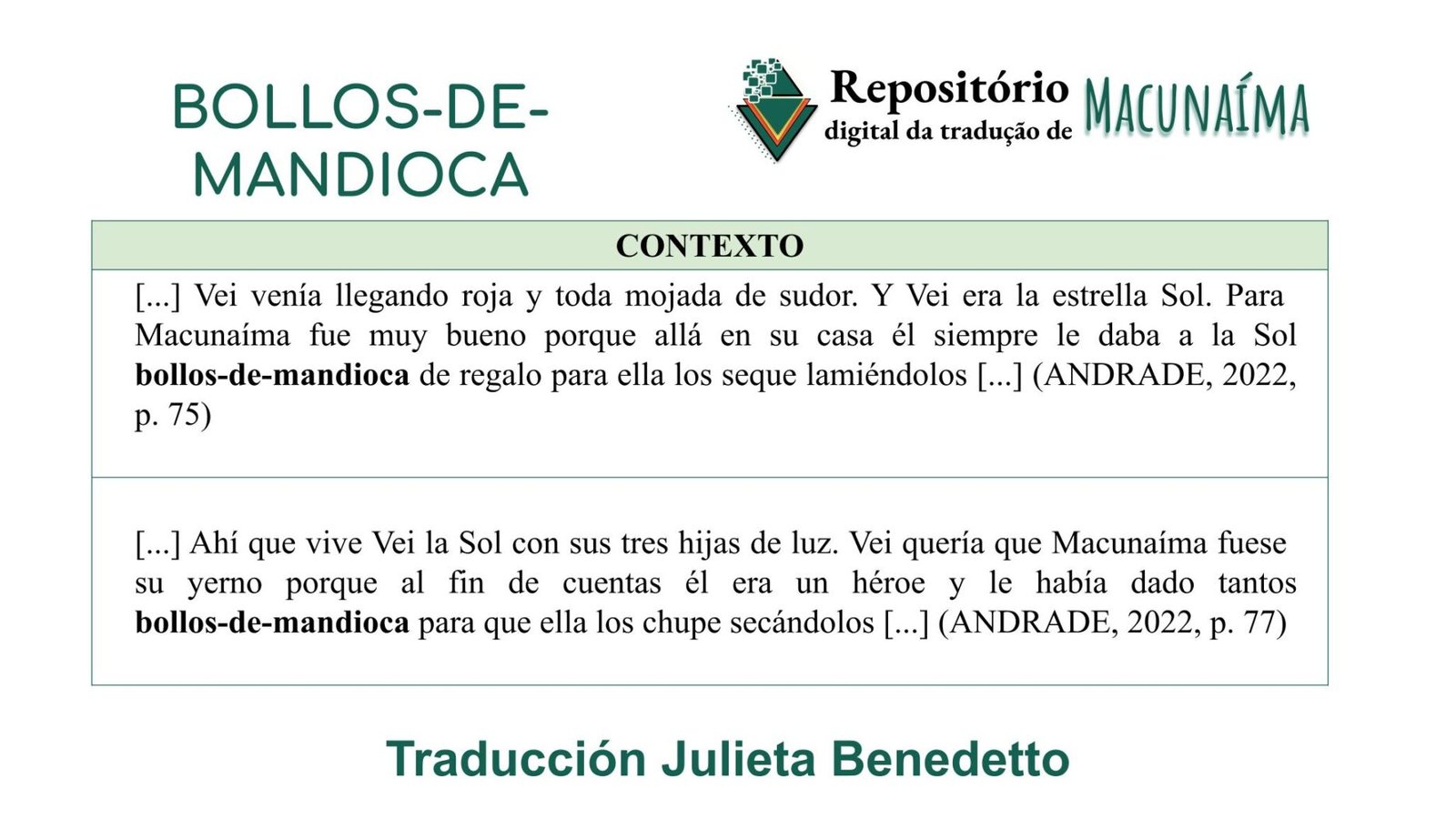 BOLLOS-DE-MANDIOCA

Repositório digital da tradução de MACUNAÍMA

| CONTEXTO |
|---|
| [...] Vei venía llegando roja y toda mojada de sudor. Y Vei era la estrella Sol. Para Macunaíma fue muy bueno porque allá en su casa él siempre le daba a la Sol **bollos-de-mandioca** de regalo para ella los seque lamiéndolos [...] (ANDRADE, 2022, p. 75) |
| [...] Ahí que vive Vei la Sol con sus tres hijas de luz. Vei quería que Macunaíma fuese su yerno porque al fin de cuentas él era un héroe y le había dado tantos **bollos-de-mandioca** para que ella los chupe secándolos [...] (ANDRADE, 2022, p. 77) |

Traducción Julieta Benedetto